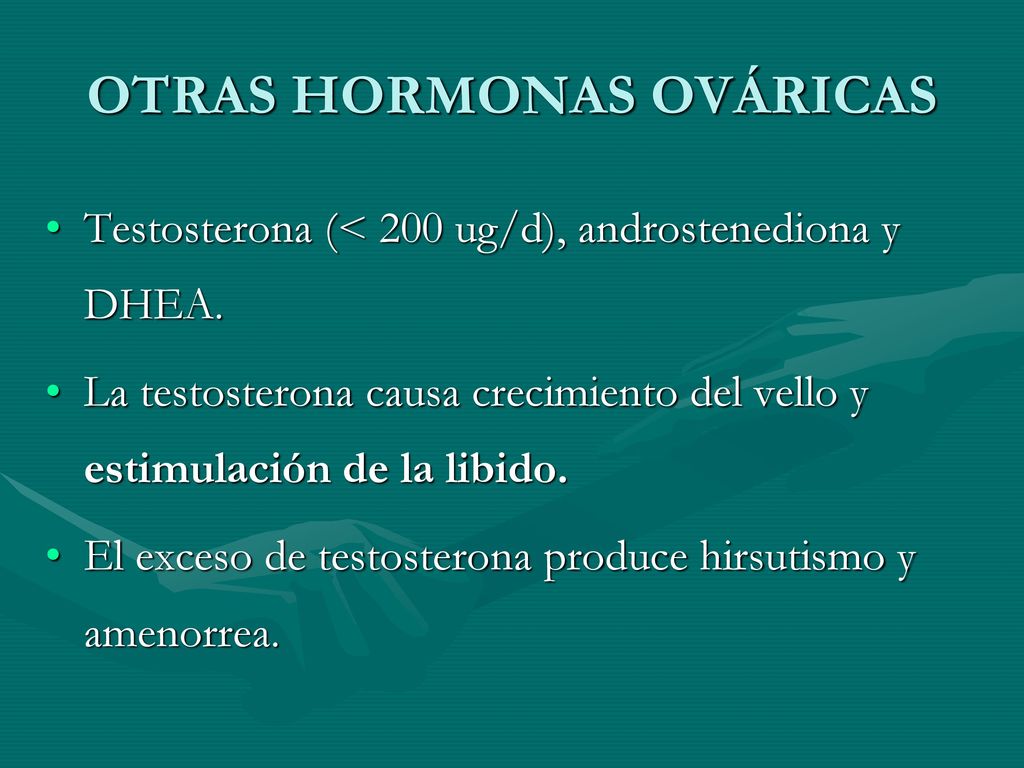 OTRAS HORMONAS OVÁRICAS

• Testosterona (< 200 ug/d), androstenediona y DHEA.

• La testosterona causa crecimiento del vello y estimulación de la libido.

• El exceso de testosterona produce hirsutismo y amenorrea.